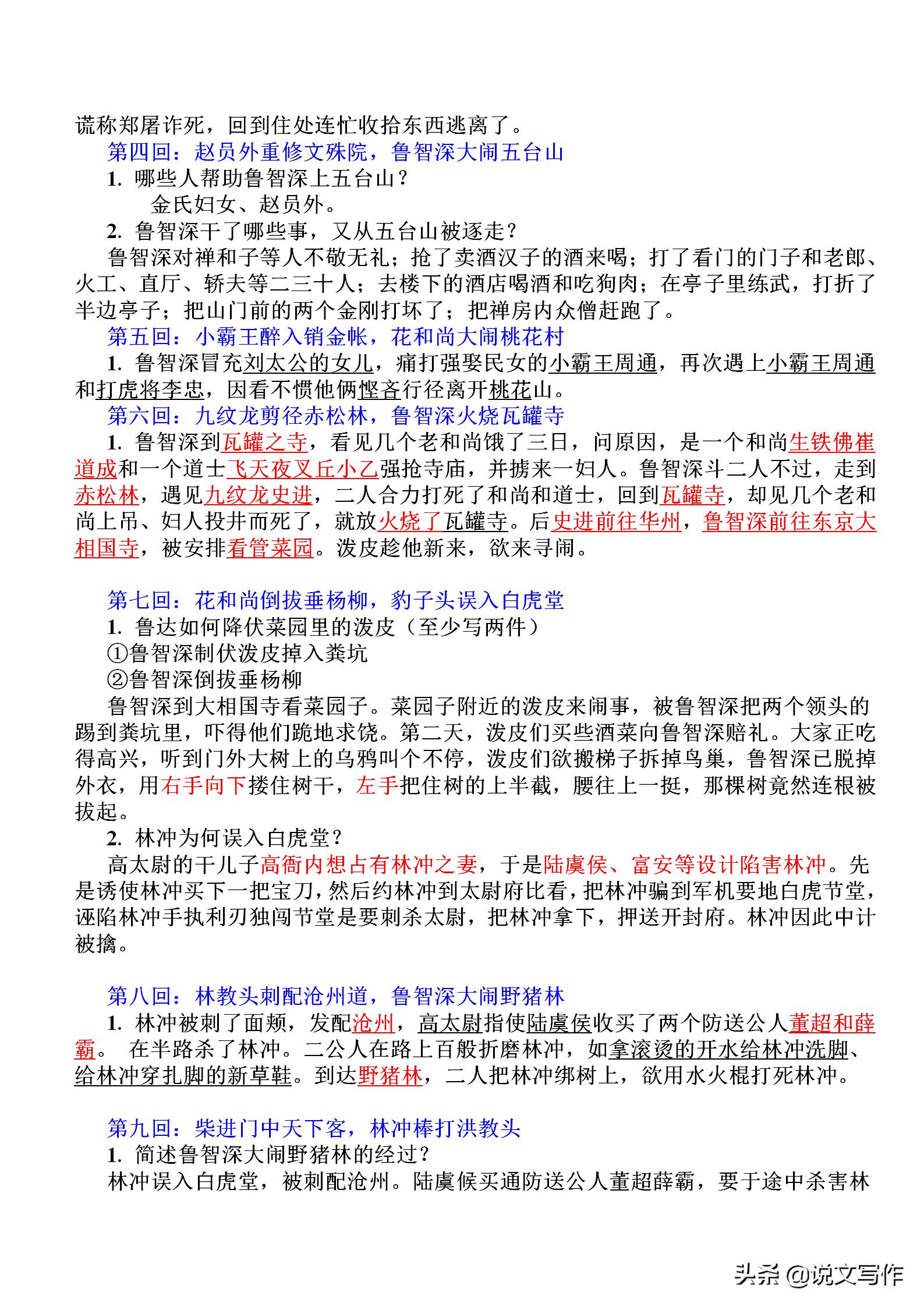 谎称郑屠诈死，回到住处连忙收拾东西逃离了。

第四回：赵员外重修文殊院，鲁智深大闹五台山

1. 哪些人帮助鲁智深上五台山？

金氏妇女、赵员外。

2. 鲁智深干了哪些事，又从五台山被逐走？

鲁智深对禅和子等人不敬无礼；抢了卖酒汉子的酒来喝；打了看门的门子和老郎、火工、直厅、轿夫等二三十人；去楼下的酒店喝酒和吃狗肉；在亭子里练武，打折了半边亭子；把山门前的两个金刚打坏了；把禅房内众僧赶跑了。

第五回：小霸王醉入销金帐，花和尚大闹桃花村

1. 鲁智深冒充刘太公的女儿，痛打强娶民女的小霸王周通，再次遇上小霸王周通和打虎将李忠，因看不惯他俩悭吝行径离开桃花山。

第六回：九纹龙剪径赤松林，鲁智深火烧瓦罐寺

1. 鲁智深到瓦罐之寺，看见几个老和尚饿了三日，问原因，是一个和尚生铁佛崔道成和一个道士飞天夜叉丘小乙强抢寺庙，并掳来一妇人。鲁智深斗二人不过，走到赤松林，遇见九纹龙史进，二人合力打死了和尚和道士，回到瓦罐寺，却见几个老和尚上吊、妇人投井而死了，就放火烧了瓦罐寺。后史进前往华州，鲁智深前往东京大相国寺，被安排看管菜园。泼皮趁他新来，欲来寻闹。

第七回：花和尚倒拔垂杨柳，豹子头误入白虎堂

1. 鲁达如何降伏菜园里的泼皮（至少写两件）

①鲁智深制伏泼皮掉入粪坑

②鲁智深倒拔垂杨柳

鲁智深到大相国寺看菜园子。菜园子附近的泼皮来闹事，被鲁智深把两个领头的踢到粪坑里，吓得他们跪地求饶。第二天，泼皮们买些酒菜向鲁智深赔礼。大家正吃得高兴，听到门外大树上的乌鸦叫个不停，泼皮们欲搬梯子拆掉鸟巢，鲁智深已脱掉外衣，用右手向下搂住树干，左手把住树的上半截，腰往上一挺，那棵树竟然连根被拔起。

2. 林冲为何误入白虎堂？

高太尉的干儿子高衙内想占有林冲之妻，于是陆虞侯、富安等设计陷害林冲。先是诱使林冲买下一把宝刀，然后约林冲到太尉府比看，把林冲骗到军机要地白虎节堂，诬陷林冲手执利刃独闯节堂是要刺杀太尉，把林冲拿下，押送开封府。林冲因此中计被擒。

第八回：林教头刺配沧州道，鲁智深大闹野猪林

1. 林冲被刺了面颊，发配沧州，高太尉指使陆虞侯收买了两个防送公人董超和薛霸。 在半路杀了林冲。二公人在路上百般折磨林冲，如拿滚烫的开水给林冲洗脚、给林冲穿扎脚的新草鞋。到达野猪林，二人把林冲绑树上，欲用水火棍打死林冲。

第九回：柴进门中天下客，林冲棒打洪教头

1. 简述鲁智深大闹野猪林的经过？

林冲误入白虎堂，被刺配沧州。陆虞候买通防送公人董超薛霸，要于途中杀害林

头条 @说文写作